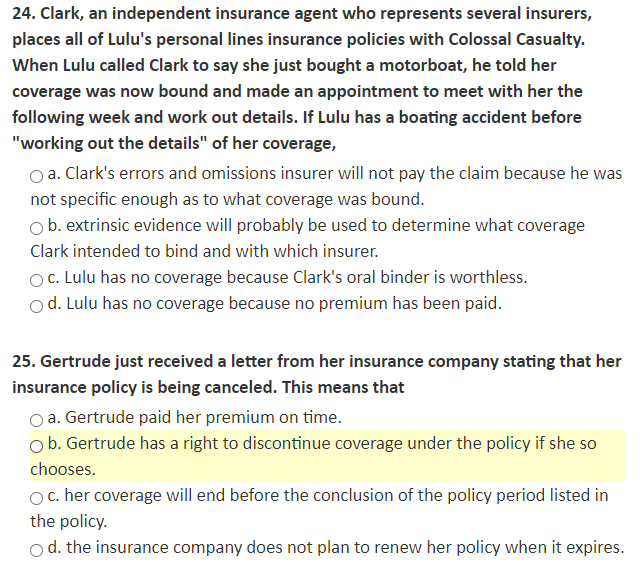 24. Clark, an independent insurance agent who represents several insurers, places all of Lulu's personal lines insurance policies with Colossal Casualty. When Lulu called Clark to say she just bought a motorboat, he told her coverage was now bound and made an appointment to meet with her the following week and work out details. If Lulu has a boating accident before "working out the details" of her coverage,

a. Clark's errors and omissions insurer will not pay the claim because he was not specific enough as to what coverage was bound.

b. extrinsic evidence will probably be used to determine what coverage Clark intended to bind and with which insurer.

c. Lulu has no coverage because Clark's oral binder is worthless.

d. Lulu has no coverage because no premium has been paid.

25. Gertrude just received a letter from her insurance company stating that her insurance policy is being canceled. This means that

a. Gertrude paid her premium on time.

b. Gertrude has a right to discontinue coverage under the policy if she so chooses.

c. her coverage will end before the conclusion of the policy period listed in the policy.

d. the insurance company does not plan to renew her policy when it expires.